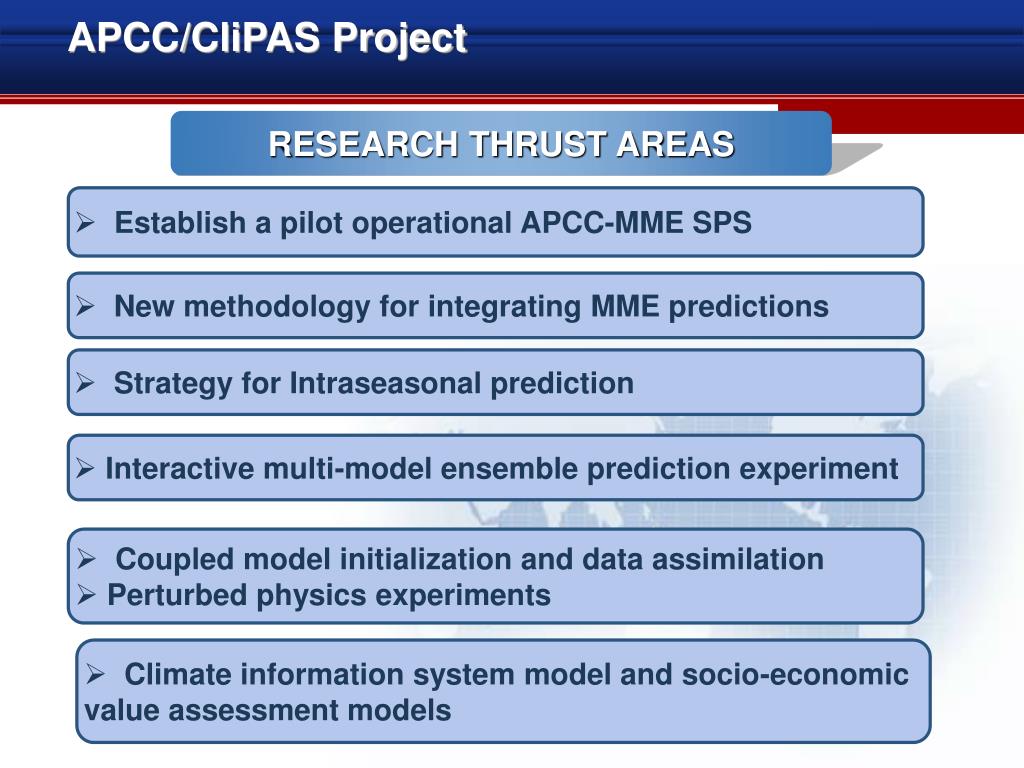 APCC/CliPAS Project

RESEARCH THRUST AREAS

➢ Establish a pilot operational APCC-MME SPS

➢ New methodology for integrating MME predictions

➢ Strategy for Intraseasonal prediction

➢ Interactive multi-model ensemble prediction experiment

➢ Coupled model initialization and data assimilation
➢ Perturbed physics experiments

➢ Climate information system model and socio-economic value assessment models